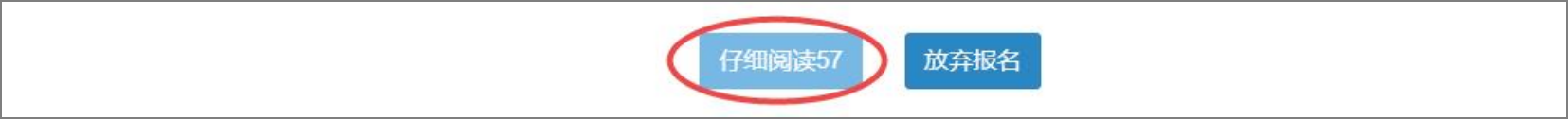 仔细阅读57

放弃报名